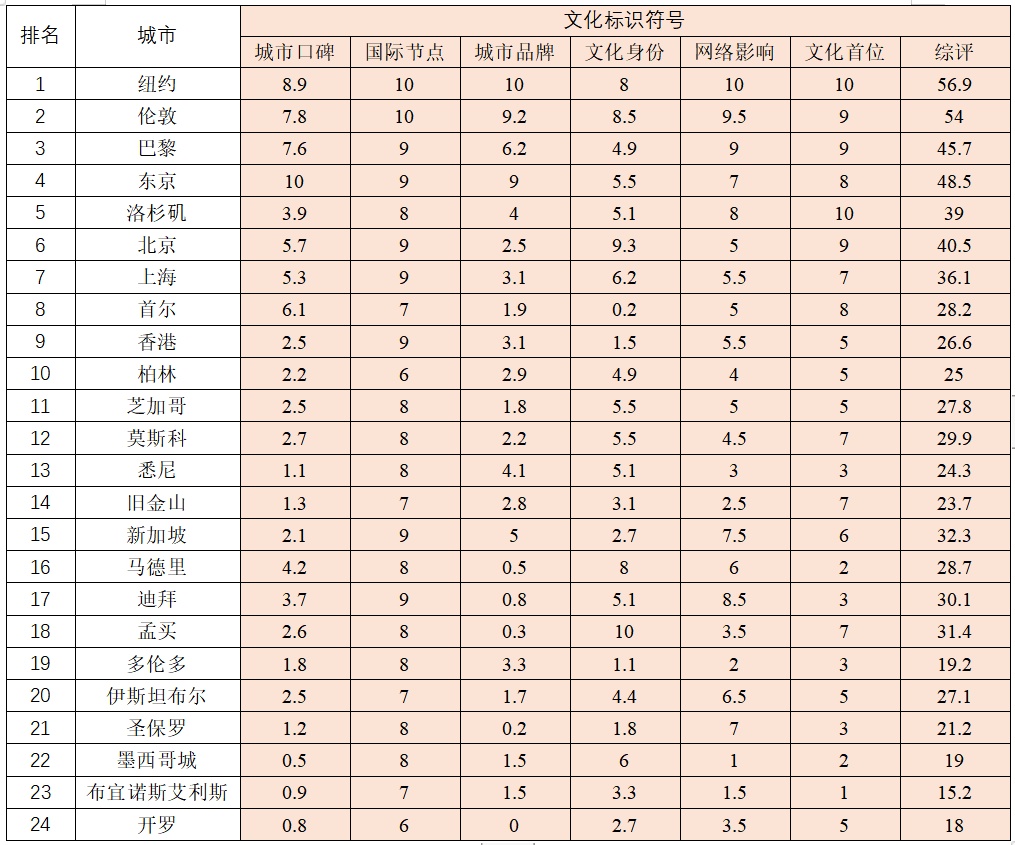 | 排名 | 城市 | 文化标识符号 | | | | | | |
|---|---|---|---|---|---|---|---|---|
| | | 城市口碑 | 国际节点 | 城市品牌 | 文化身份 | 网络影响 | 文化首位 | 综评 |
| 1 | 纽约 | 8.9 | 10 | 10 | 8 | 10 | 10 | 56.9 |
| 2 | 伦敦 | 7.8 | 10 | 9.2 | 8.5 | 9.5 | 9 | 54 |
| 3 | 巴黎 | 7.6 | 9 | 6.2 | 4.9 | 9 | 9 | 45.7 |
| 4 | 东京 | 10 | 9 | 9 | 5.5 | 7 | 8 | 48.5 |
| 5 | 洛杉矶 | 3.9 | 8 | 4 | 5.1 | 8 | 10 | 39 |
| 6 | 北京 | 5.7 | 9 | 2.5 | 9.3 | 5 | 9 | 40.5 |
| 7 | 上海 | 5.3 | 9 | 3.1 | 6.2 | 5.5 | 7 | 36.1 |
| 8 | 首尔 | 6.1 | 7 | 1.9 | 0.2 | 5 | 8 | 28.2 |
| 9 | 香港 | 2.5 | 9 | 3.1 | 1.5 | 5.5 | 5 | 26.6 |
| 10 | 柏林 | 2.2 | 6 | 2.9 | 4.9 | 4 | 5 | 25 |
| 11 | 芝加哥 | 2.5 | 8 | 1.8 | 5.5 | 5 | 5 | 27.8 |
| 12 | 莫斯科 | 2.7 | 8 | 2.2 | 5.5 | 4.5 | 7 | 29.9 |
| 13 | 悉尼 | 1.1 | 8 | 4.1 | 5.1 | 3 | 3 | 24.3 |
| 14 | 旧金山 | 1.3 | 7 | 2.8 | 3.1 | 2.5 | 7 | 23.7 |
| 15 | 新加坡 | 2.1 | 9 | 5 | 2.7 | 7.5 | 6 | 32.3 |
| 16 | 马德里 | 4.2 | 8 | 0.5 | 8 | 6 | 2 | 28.7 |
| 17 | 迪拜 | 3.7 | 9 | 0.8 | 5.1 | 8.5 | 3 | 30.1 |
| 18 | 孟买 | 2.6 | 8 | 0.3 | 10 | 3.5 | 7 | 31.4 |
| 19 | 多伦多 | 1.8 | 8 | 3.3 | 1.1 | 2 | 3 | 19.2 |
| 20 | 伊斯坦布尔 | 2.5 | 7 | 1.7 | 4.4 | 6.5 | 5 | 27.1 |
| 21 | 圣保罗 | 1.2 | 8 | 0.2 | 1.8 | 7 | 3 | 21.2 |
| 22 | 墨西哥城 | 0.5 | 8 | 1.5 | 6 | 1 | 2 | 19 |
| 23 | 布宜诺斯艾利斯 | 0.9 | 7 | 1.5 | 3.3 | 1.5 | 1 | 15.2 |
| 24 | 开罗 | 0.8 | 6 | 0 | 2.7 | 3.5 | 5 | 18 |